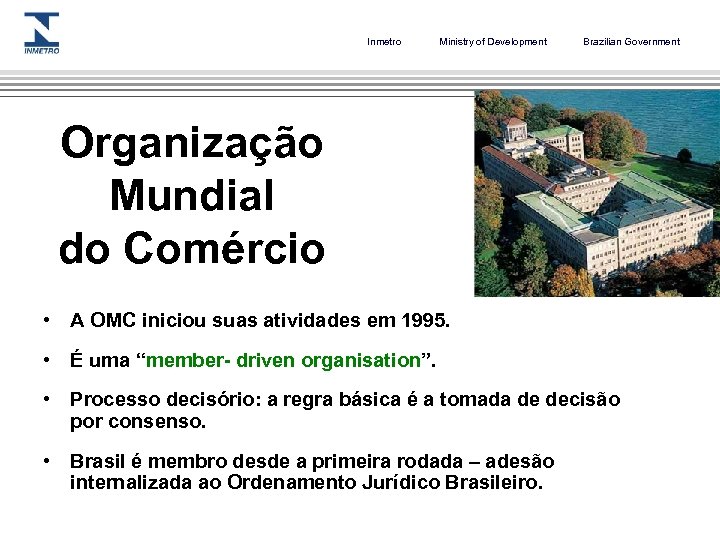 INMETRO

Inmetro Ministry of Development Brazilian Government

Organização Mundial do Comércio

• A OMC iniciou suas atividades em 1995.

• É uma “member- driven organisation”.

• Processo decisório: a regra básica é a tomada de decisão por consenso.

• Brasil é membro desde a primeira rodada – adesão internalizada ao Ordenamento Jurídico Brasileiro.